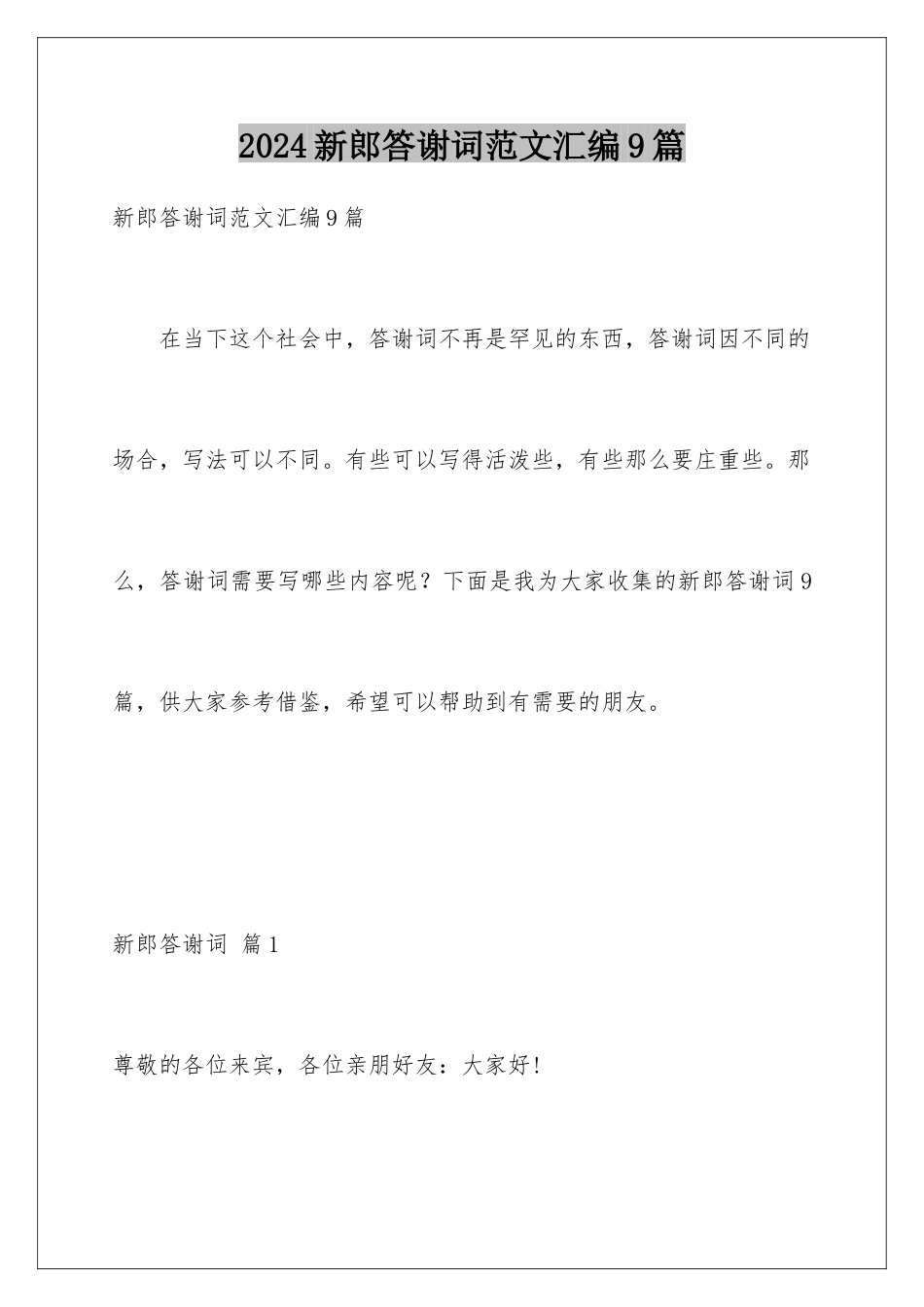 2024新郎答谢词范文汇编9篇

新郎答谢词范文汇编9篇

在当下这个社会中，答谢词不再是罕见的东西，答谢词因不同的场合，写法可以不同。有些可以写得活泼些，有些那么要庄重些。那么，答谢词需要写哪些内容呢？下面是我为大家收集的新郎答谢词9篇，供大家参考借鉴，希望可以帮助到有需要的朋友。

新郎答谢词 篇1

尊敬的各位来宾，各位亲朋好友：大家好！